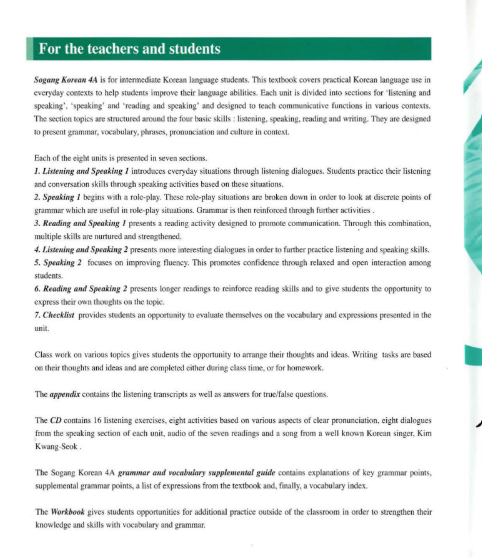 For the teachers and students

Sogang Korean 4A is for intermediate Korean language students. This textbook covers practical Korean language use in everyday contexts to help students improve their language abilities. Each unit is divided into sections for 'listening and speaking', 'speaking' and 'reading and speaking' and designed to teach communicative functions in various contexts. The section topics are structured around the four basic skills : listening, speaking, reading and writing. They are designed to present grammar, vocabulary, phrases, pronunciation and culture in context.

Each of the eight units is presented in seven sections.
1. Listening and Speaking 1 introduces everyday situations through listening dialogues. Students practice their listening and conversation skills through speaking activities based on these situations.
2. Speaking 1 begins with a role-play. These role-play situations are broken down in order to look at discrete points of grammar which are useful in role-play situations. Grammar is then reinforced through further activities .
3. Reading and Speaking 1 presents a reading activity designed to promote communication. Through this combination, multiple skills are nurtured and strengthened.
4. Listening and Speaking 2 presents more interesting dialogues in order to further practice listening and speaking skills.
5. Speaking 2 focuses on improving fluency. This promotes confidence through relaxed and open interaction among students.
6. Reading and Speaking 2 presents longer readings to reinforce reading skills and to give students the opportunity to express their own thoughts on the topic.
7. Checklist provides students an opportunity to evaluate themselves on the vocabulary and expressions presented in the unit.

Class work on various topics gives students the opportunity to arrange their thoughts and ideas. Writing tasks are based on their thoughts and ideas and are completed either during class time, or for homework.

The appendix contains the listening transcripts as well as answers for true/false questions.

The CD contains 16 listening exercises, eight activities based on various aspects of clear pronunciation, eight dialogues from the speaking section of each unit, audio of the seven readings and a song from a well known Korean singer, Kim Kwang-Seok .

The Sogang Korean 4A grammar and vocabulary supplemental guide contains explanations of key grammar points, supplemental grammar points, a list of expressions from the textbook and, finally, a vocabulary index.

The Workbook gives students opportunities for additional practice outside of the classroom in order to strengthen their knowledge and skills with vocabulary and grammar.